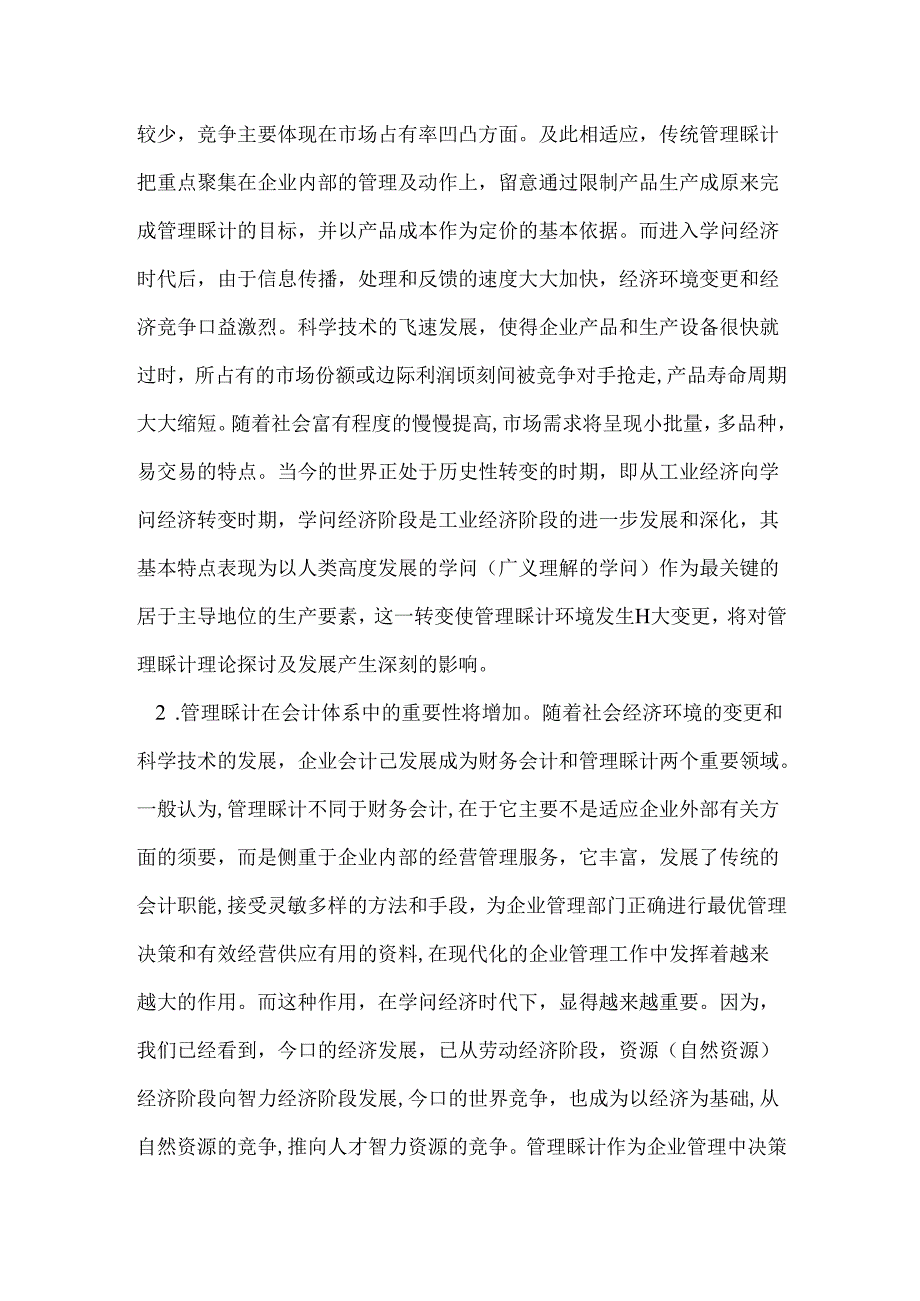 较少，竞争主要体现在市场占有率凹凸方面。及此相适应，传统管理睬计把重点聚集在企业内部的管理及动作上，留意通过限制产品生产成原来完成管理睬计的目标，并以产品成本作为定价的基本依据。而进入学问经济时代后，由于信息传播，处理和反馈的速度大大加快，经济环境变更和经济竞争口益激烈。科学技术的飞速发展，使得企业产品和生产设备很快就过时，所占有的市场份额或边际利润顷刻间被竞争对手抢走，产品寿命周期大大缩短。随着社会富有程度的慢慢提高，市场需求将呈现小批量，多品种，易交易的特点。当今的世界正处于历史性转变的时期，即从工业经济向学问经济转变时期，学问经济阶段是工业经济阶段的进一步发展和深化，其基本特点表现为以人类高度发展的学问（广义理解的学问）作为最关键的居于主导地位的生产要素，这一转变使管理睬计环境发生H大变更，将对管理睬计理论探讨及发展产生深刻的影响。

2 .管理睬计在会计体系中的重要性将增加。随着社会经济环境的变更和科学技术的发展，企业会计已发展成为财务会计和管理睬计两个重要领域。一般认为，管理睬计不同于财务会计，在于它主要不是适应企业外部有关方面的须要，而是侧重于企业内部的经营管理服务，它丰富，发展了传统的会计职能，接受灵敏多样的方法和手段，为企业管理部门正确进行最优管理决策和有效经营供应有用的资料，在现代化的企业管理工作中发挥着越来越大的作用。而这种作用，在学问经济时代下，显得越来越重要。因为，我们已经看到，今口的经济发展，已从劳动经济阶段，资源（自然资源）经济阶段向智力经济阶段发展，今口的世界竞争，也成为以经济为基础，从自然资源的竞争，推向人才智力资源的竞争。管理睬计作为企业管理中决策